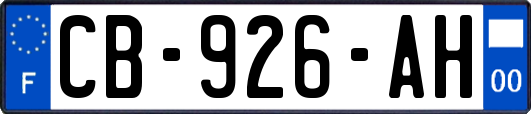 F

CB-926-AH

00